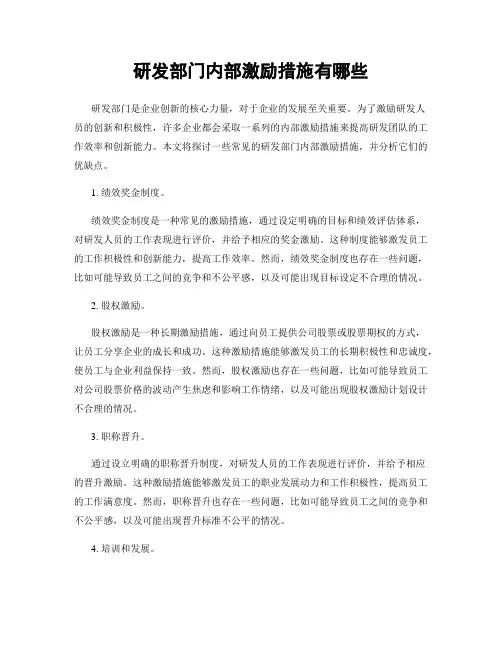 研发部门内部激励措施有哪些

研发部门是企业创新的核心力量，对于企业的发展至关重要。为了激励研发人员的创新和积极性，许多企业都会采取一系列的内部激励措施来提高研发团队的工作效率和创新能力。本文将探讨一些常见的研发部门内部激励措施，并分析它们的优缺点。

1. 绩效奖金制度。

绩效奖金制度是一种常见的激励措施，通过设定明确的目标和绩效评估体系，对研发人员的工作表现进行评价，并给予相应的奖金激励。这种制度能够激发员工的工作积极性和创新能力，提高工作效率。然而，绩效奖金制度也存在一些问题，比如可能导致员工之间的竞争和不公平感，以及可能出现目标设定不合理的情况。

2. 股权激励。

股权激励是一种长期激励措施，通过向员工提供公司股票或股票期权的方式，让员工分享企业的成长和成功。这种激励措施能够激发员工的长期积极性和忠诚度，使员工与企业利益保持一致。然而，股权激励也存在一些问题，比如可能导致员工对公司股票价格的波动产生焦虑和影响工作情绪，以及可能出现股权激励计划设计不合理的情况。

3. 职称晋升。

通过设立明确的职称晋升制度，对研发人员的工作表现进行评价，并给予相应的晋升激励。这种激励措施能够激发员工的职业发展动力和工作积极性，提高员工的工作满意度。然而，职称晋升也存在一些问题，比如可能导致员工之间的竞争和不公平感，以及可能出现晋升标准不公平的情况。

4. 培训和发展。